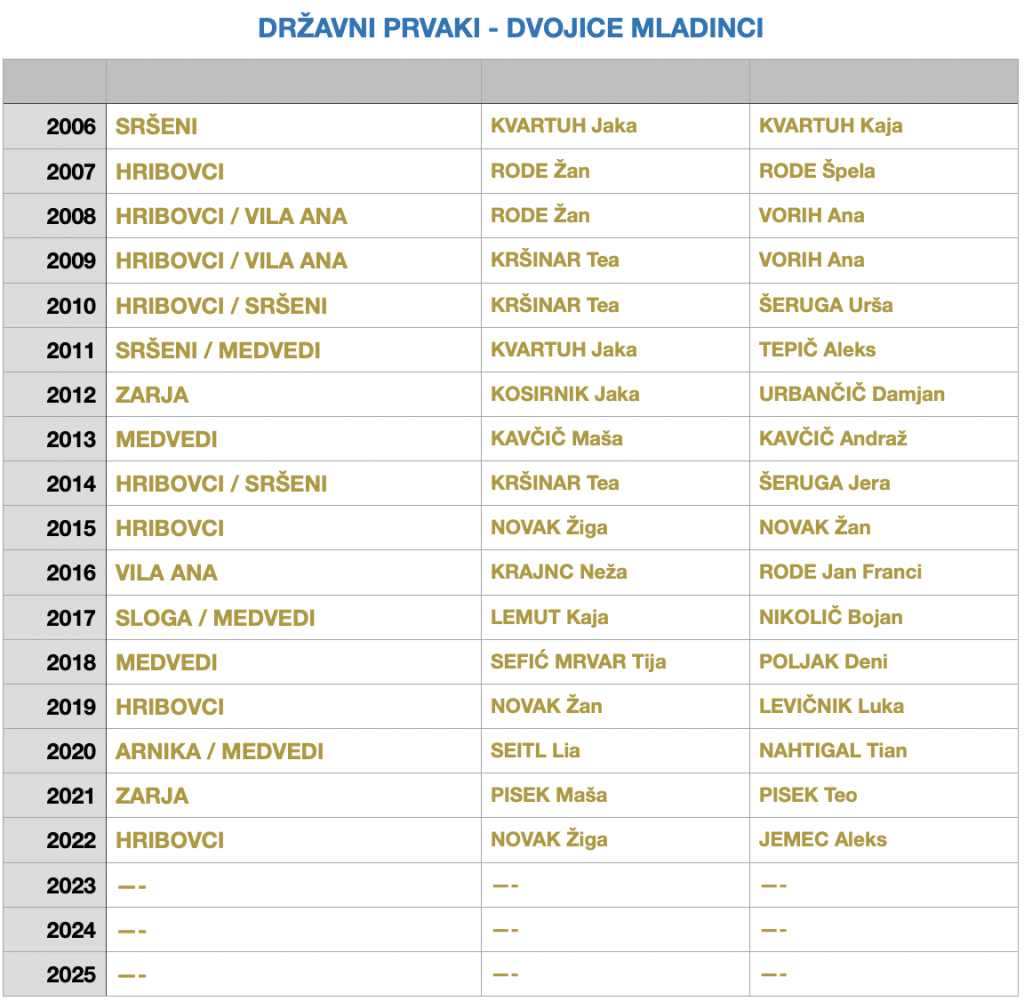 DRŽAVNI PRVAKI - DVOJICE MLADINCI

| | | | |
|---|---|---|---|
| 2006 | SRŠENI | KVARTUH Jaka | KVARTUH Kaja |
| 2007 | HRIBOVCI | RODE Žan | RODE Špela |
| 2008 | HRIBOVCI / VILA ANA | RODE Žan | VORIH Ana |
| 2009 | HRIBOVCI / VILA ANA | KRŠINAR Tea | VORIH Ana |
| 2010 | HRIBOVCI / SRŠENI | KRŠINAR Tea | ŠERUGA Urša |
| 2011 | SRŠENI / MEDVEDI | KVARTUH Jaka | TEPIČ Aleks |
| 2012 | ZARJA | KOSIRNIK Jaka | URBANČIČ Damjan |
| 2013 | MEDVEDI | KAVČIČ Maša | KAVČIČ Andraž |
| 2014 | HRIBOVCI / SRŠENI | KRŠINAR Tea | ŠERUGA Jera |
| 2015 | HRIBOVCI | NOVAK Žiga | NOVAK Žan |
| 2016 | VILA ANA | KRAJNC Neža | RODE Jan Franci |
| 2017 | SLOGA / MEDVEDI | LEMUT Kaja | NIKOLIČ Bojan |
| 2018 | MEDVEDI | SEFIĆ MRVAR Tija | POLJAK Deni |
| 2019 | HRIBOVCI | NOVAK Žan | LEVIČNIK Luka |
| 2020 | ARNIKA / MEDVEDI | SEITL Lia | NAHTIGAL Tian |
| 2021 | ZARJA | PISEK Maša | PISEK Teo |
| 2022 | HRIBOVCI | NOVAK Žiga | JEMEC Aleks |
| 2023 | —- | —- | —- |
| 2024 | —- | —- | —- |
| 2025 | —- | —- | —- |